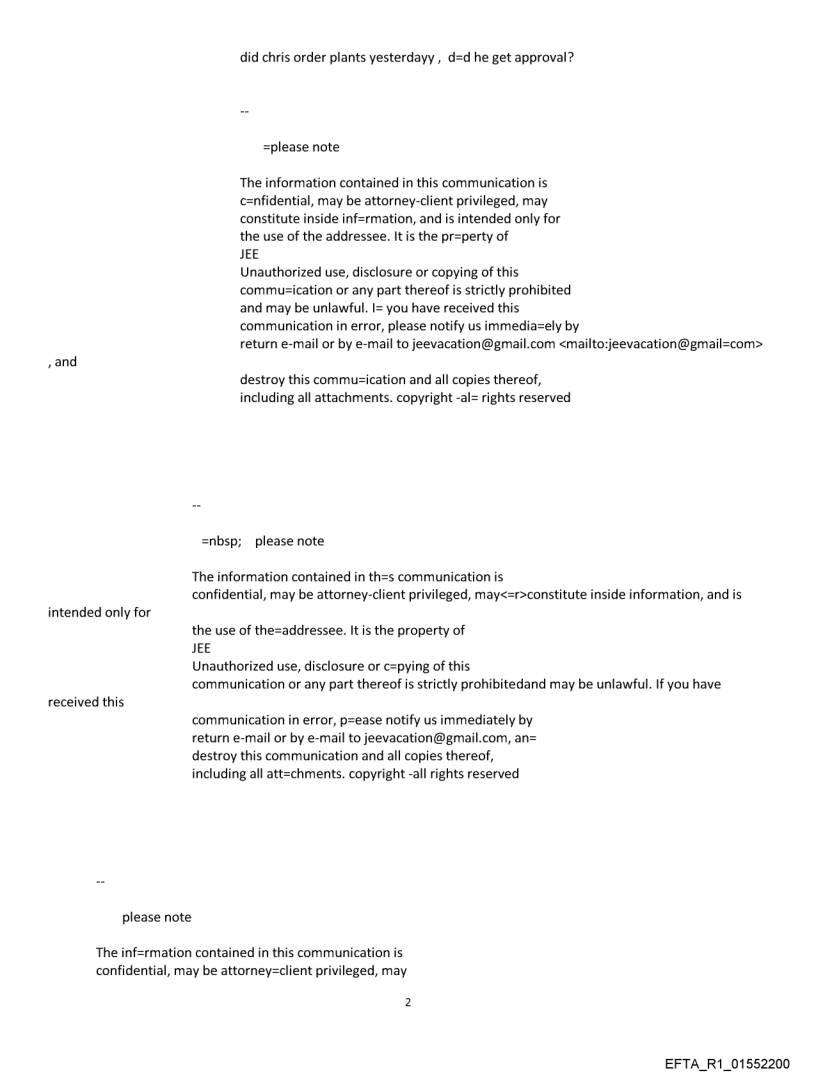 did chris order plants yesterdayy , d=d he get approval?

--

=please note

The information contained in this communication is c=nfidential, may be attorney-client privileged, may constitute inside inf=rmation, and is intended only for the use of the addressee. It is the pr=perty of
JEE
Unauthorized use, disclosure or copying of this commu=ication or any part thereof is strictly prohibited and may be unlawful. I= you have received this communication in error, please notify us immedia=ely by return e-mail or by e-mail to jeevacation@gmail.com <mailto:jeevacation@gmail=com>
, and
destroy this commu=ication and all copies thereof, including all attachments. copyright -al= rights reserved

--

=nbsp; please note

The information contained in th=s communication is confidential, may be attorney-client privileged, may<=r>constitute inside information, and is intended only for
the use of the=addressee. It is the property of
JEE
Unauthorized use, disclosure or c=pying of this communication or any part thereof is strictly prohibitedand may be unlawful. If you have received this
communication in error, p=ease notify us immediately by return e-mail or by e-mail to jeevacation@gmail.com, an= destroy this communication and all copies thereof, including all att=chments. copyright -all rights reserved

--

please note

The inf=rmation contained in this communication is confidential, may be attorney=client privileged, may

2

EFTA_R1_01552200